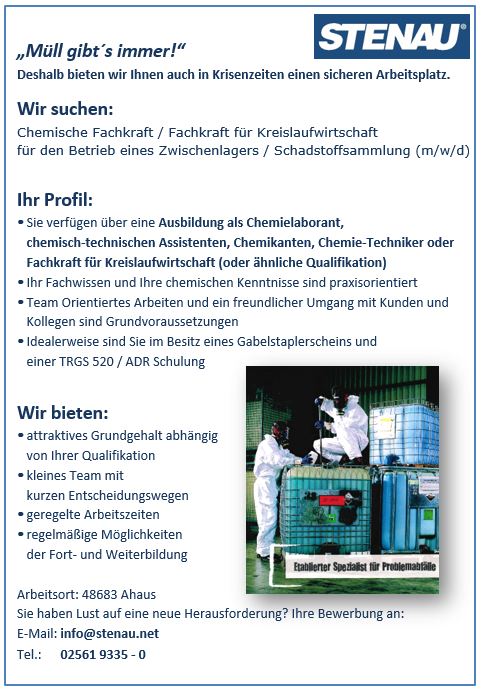 STENAU®

„Müll gibt´s immer!“
Deshalb bieten wir Ihnen auch in Krisenzeiten einen sicheren Arbeitsplatz.

Wir suchen:
Chemische Fachkraft / Fachkraft für Kreislaufwirtschaft
für den Betrieb eines Zwischenlagers / Schadstoffsammlung (m/w/d)

Ihr Profil:
• Sie verfügen über eine Ausbildung als Chemielaborant, chemisch-technischen Assistenten, Chemikanten, Chemie-Techniker oder Fachkraft für Kreislaufwirtschaft (oder ähnliche Qualifikation)
• Ihr Fachwissen und Ihre chemischen Kenntnisse sind praxisorientiert
• Team Orientiertes Arbeiten und ein freundlicher Umgang mit Kunden und Kollegen sind Grundvoraussetzungen
• Idealerweise sind Sie im Besitz eines Gabelstaplerscheins und einer TRGS 520 / ADR Schulung

Wir bieten:
• attraktives Grundgehalt abhängig von Ihrer Qualifikation
• kleines Team mit kurzen Entscheidungswegen
• geregelte Arbeitszeiten
• regelmäßige Möglichkeiten der Fort- und Weiterbildung

Etablierter Spezialist für Problemabfälle

Arbeitsort: 48683 Ahaus
Sie haben Lust auf eine neue Herausforderung? Ihre Bewerbung an:
E-Mail: info@stenau.net
Tel.: 02561 9335 - 0